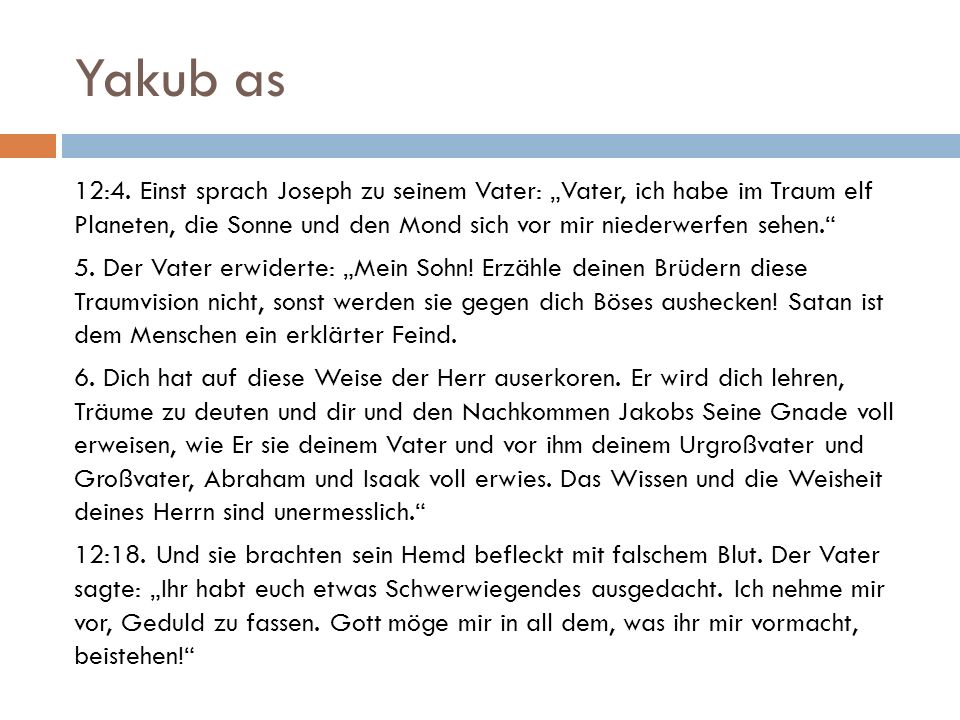 Yakub as

12:4. Einst sprach Joseph zu seinem Vater: „Vater, ich habe im Traum elf Planeten, die Sonne und den Mond sich vor mir niederwerfen sehen.“

5. Der Vater erwiderte: „Mein Sohn! Erzähle deinen Brüdern diese Traumvision nicht, sonst werden sie gegen dich Böses aushecken! Satan ist dem Menschen ein erklärter Feind.

6. Dich hat auf diese Weise der Herr auserkoren. Er wird dich lehren, Träume zu deuten und dir und den Nachkommen Jakobs Seine Gnade voll erweisen, wie Er sie deinem Vater und vor ihm deinem Urgroßvater und Großvater, Abraham und Isaak voll erwies. Das Wissen und die Weisheit deines Herrn sind unermesslich.“

12:18. Und sie brachten sein Hemd befleckt mit falschem Blut. Der Vater sagte: „Ihr habt euch etwas Schwerwiegendes ausgedacht. Ich nehme mir vor, Geduld zu fassen. Gott möge mir in all dem, was ihr mir vormacht, beistehen!“